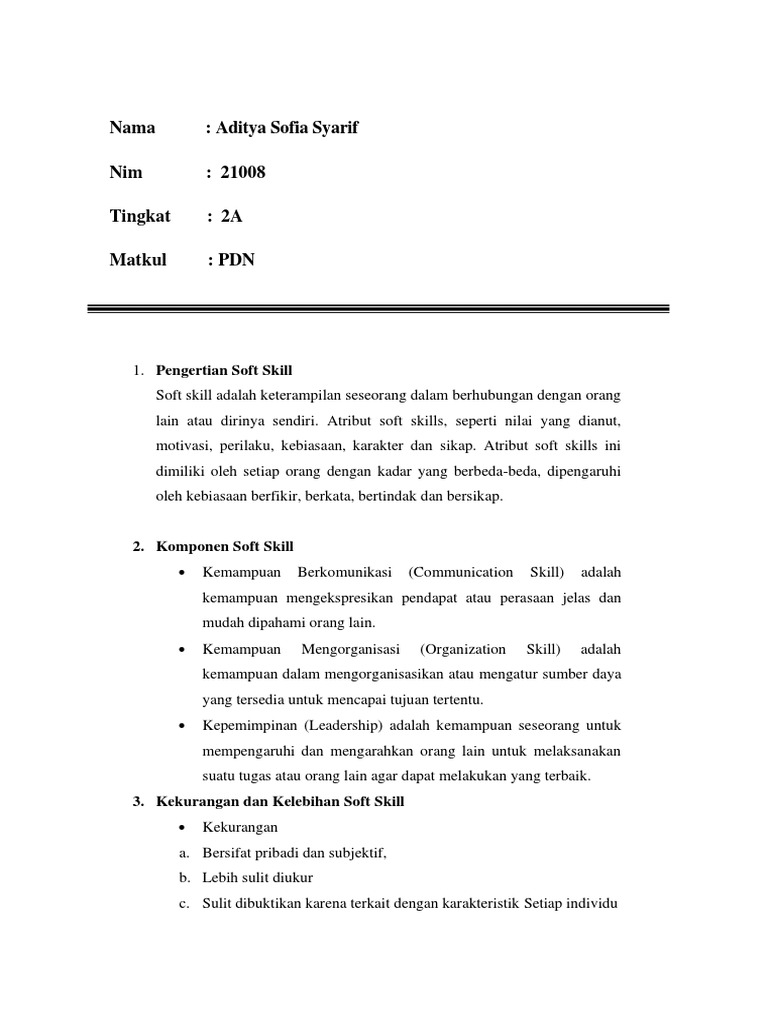 Nama : Aditya Sofia Syarif

Nim : 21008

Tingkat : 2A

Matkul : PDN

1. Pengertian Soft Skill
Soft skill adalah keterampilan seseorang dalam berhubungan dengan orang lain atau dirinya sendiri. Atribut soft skills, seperti nilai yang dianut, motivasi, perilaku, kebiasaan, karakter dan sikap. Atribut soft skills ini dimiliki oleh setiap orang dengan kadar yang berbeda-beda, dipengaruhi oleh kebiasaan berfikir, berkata, bertindak dan bersikap.

2. Komponen Soft Skill
• Kemampuan Berkomunikasi (Communication Skill) adalah kemampuan mengekspresikan pendapat atau perasaan jelas dan mudah dipahami orang lain.
• Kemampuan Mengorganisasi (Organization Skill) adalah kemampuan dalam mengorganisasikan atau mengatur sumber daya yang tersedia untuk mencapai tujuan tertentu.
• Kepemimpinan (Leadership) adalah kemampuan seseorang untuk mempengaruhi dan mengarahkan orang lain untuk melaksanakan suatu tugas atau orang lain agar dapat melakukan yang terbaik.

3. Kekurangan dan Kelebihan Soft Skill
• Kekurangan
a. Bersifat pribadi dan subjektif,
b. Lebih sulit diukur
c. Sulit dibuktikan karena terkait dengan karakteristik Setiap individu